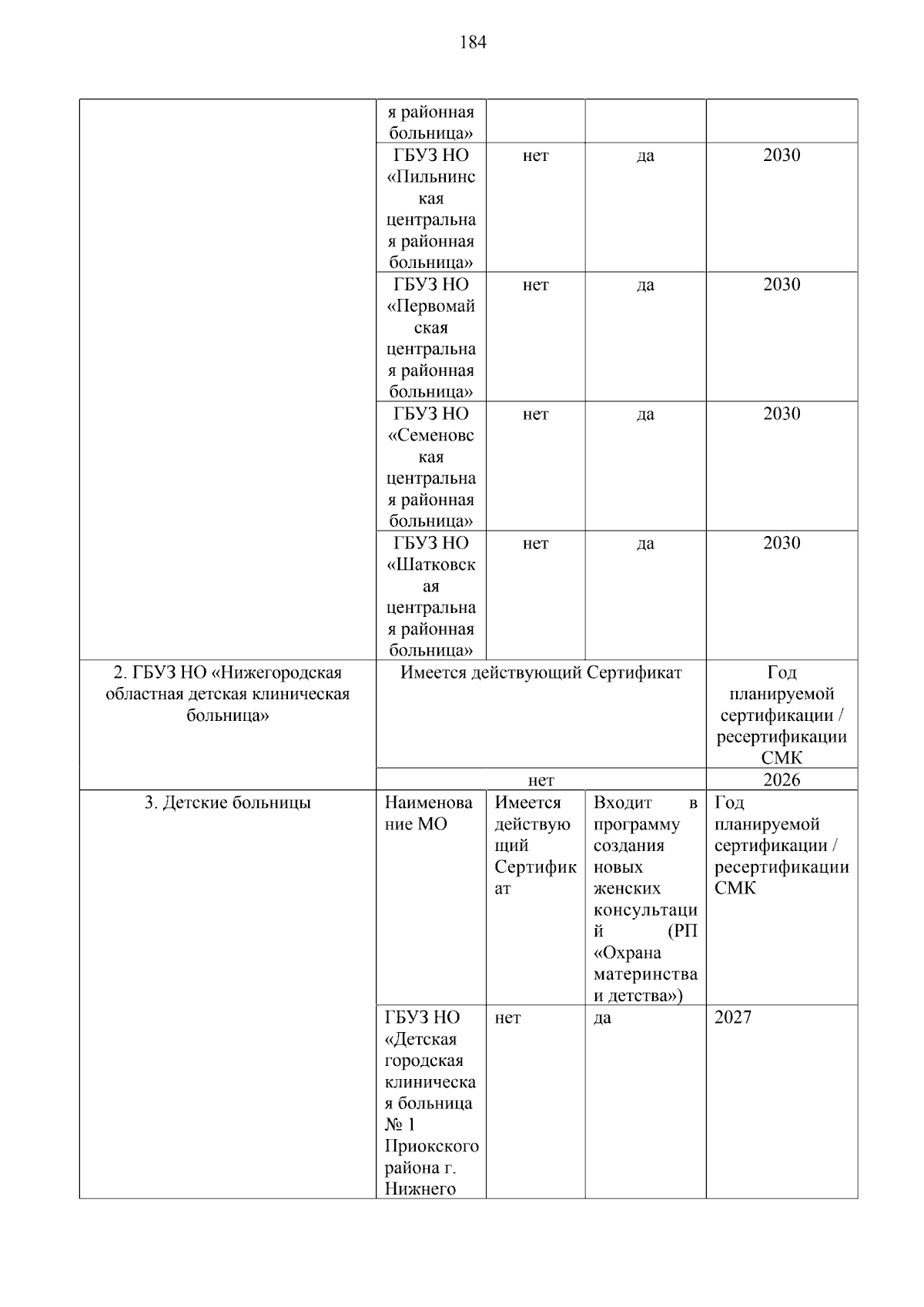 184

| | | | | |
|---|---|---|---|---|
| | я районная больница» | | | |
| | ГБУЗ НО «Пильнинская центральная районная больница» | нет | да | 2030 |
| | ГБУЗ НО «Первомайская центральная районная больница» | нет | да | 2030 |
| | ГБУЗ НО «Семеновская центральная районная больница» | нет | да | 2030 |
| | ГБУЗ НО «Шатковская центральная районная больница» | нет | да | 2030 |
| 2. ГБУЗ НО «Нижегородская областная детская клиническая больница» | Имеется действующий Сертификат | | | Год планируемой сертификации / ресертификации СМК |
| | нет | | | 2026 |
| 3. Детские больницы | Наименование МО | Имеется действующий Сертификат | Входит в программу создания новых женских консультаций (РП «Охрана материнства и детства») | Год планируемой сертификации / ресертификации СМК |
| | ГБУЗ НО «Детская городская клиническая больница № 1 Приокского района г. Нижнего | нет | да | 2027 |